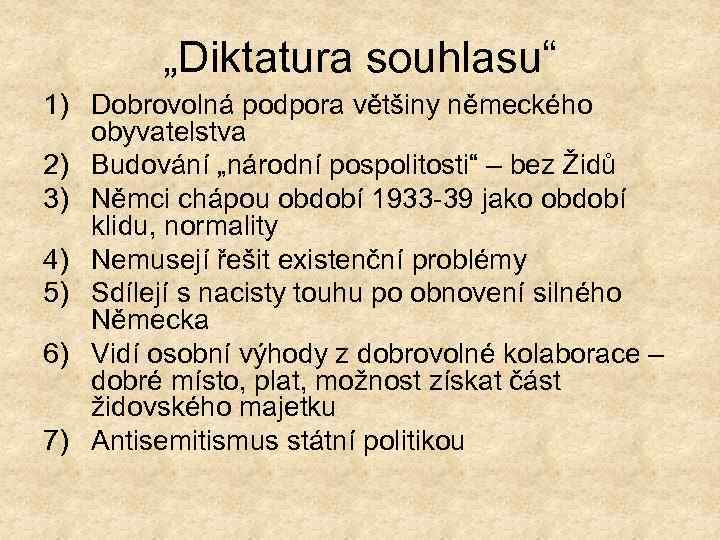 „Diktatura souhlasu“

1) Dobrovolná podpora většiny německého obyvatelstva
2) Budování „národní pospolitosti“ – bez Židů
3) Němci chápou období 1933-39 jako období klidu, normality
4) Nemusejí řešit existenční problémy
5) Sdílejí s nacisty touhu po obnovení silného Německa
6) Vidí osobní výhody z dobrovolné kolaborace – dobré místo, plat, možnost získat část židovského majetku
7) Antisemitismus státní politikou